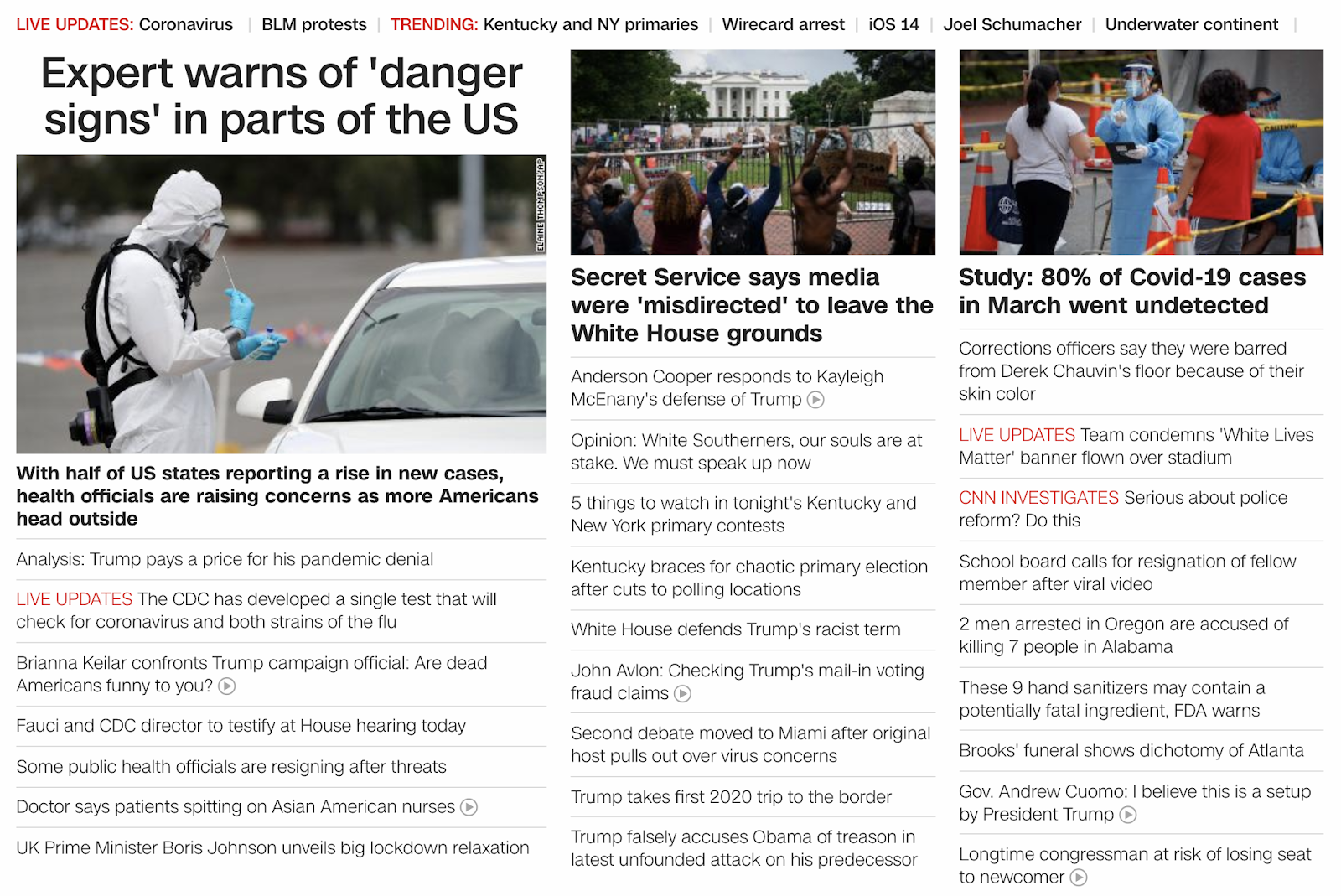 LIVE UPDATES: Coronavirus | BLM protests | TRENDING: Kentucky and NY primaries | Wirecard arrest | iOS 14 | Joel Schumacher | Underwater continent |

Expert warns of 'danger signs' in parts of the US

ELAINE THOMPSON/AP

With half of US states reporting a rise in new cases, health officials are raising concerns as more Americans head outside

Analysis: Trump pays a price for his pandemic denial

LIVE UPDATES The CDC has developed a single test that will check for coronavirus and both strains of the flu

Brianna Keilar confronts Trump campaign official: Are dead Americans funny to you?

Fauci and CDC director to testify at House hearing today

Some public health officials are resigning after threats

Doctor says patients spitting on Asian American nurses

UK Prime Minister Boris Johnson unveils big lockdown relaxation

Secret Service says media were 'misdirected' to leave the White House grounds

Anderson Cooper responds to Kayleigh McEnany's defense of Trump

Opinion: White Southerners, our souls are at stake. We must speak up now

5 things to watch in tonight's Kentucky and New York primary contests

Kentucky braces for chaotic primary election after cuts to polling locations

White House defends Trump's racist term

John Avlon: Checking Trump's mail-in voting fraud claims

Second debate moved to Miami after original host pulls out over virus concerns

Trump takes first 2020 trip to the border

Trump falsely accuses Obama of treason in latest unfounded attack on his predecessor

Study: 80% of Covid-19 cases in March went undetected

Corrections officers say they were barred from Derek Chauvin's floor because of their skin color

LIVE UPDATES Team condemns 'White Lives Matter' banner flown over stadium

CNN INVESTIGATES Serious about police reform? Do this

School board calls for resignation of fellow member after viral video

2 men arrested in Oregon are accused of killing 7 people in Alabama

These 9 hand sanitizers may contain a potentially fatal ingredient, FDA warns

Brooks' funeral shows dichotomy of Atlanta

Gov. Andrew Cuomo: I believe this is a setup by President Trump

Longtime congressman at risk of losing seat to newcomer